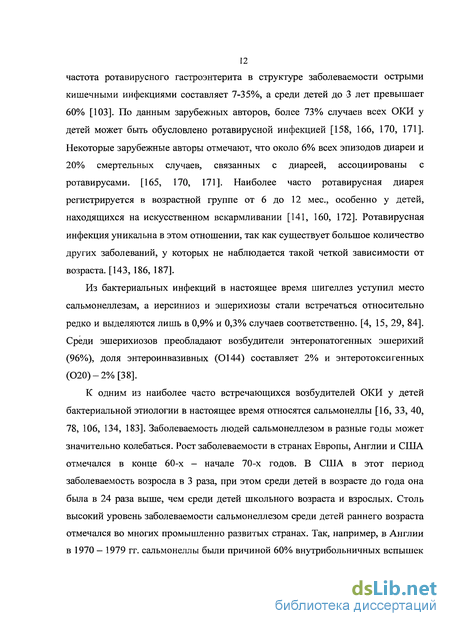 12

частота ротавирусного гастроэнтерита в структуре заболеваемости острыми кишечными инфекциями составляет 7-35%, а среди детей до 3 лет превышает 60% [103]. По данным зарубежных авторов, более 73% случаев всех ОКИ у детей может быть обусловлено ротавирусной инфекцией [158, 166, 170, 171]. Некоторые зарубежные авторы отмечают, что около 6% всех эпизодов диареи и 20% смертельных случаев, связанных с диареей, ассоциированы с ротавирусами. [165, 170, 171]. Наиболее часто ротавирусная диарея регистрируется в возрастной группе от 6 до 12 мес., особенно у детей, находящихся на искусственном вскармливании [141, 160, 172]. Ротавирусная инфекция уникальна в этом отношении, так как существует большое количество других заболеваний, у которых не наблюдается такой четкой зависимости от возраста. [143, 186, 187].

Из бактериальных инфекций в настоящее время шигеллез уступил место сальмонеллезам, а иерсиниоз и эшерихиозы стали встречаться относительно редко и выделяются лишь в 0,9% и 0,3% случаев соответственно. [4, 15, 29, 84]. Среди эшерихиозов преобладают возбудители энтеропатогенных эшерихий (96%), доля энтероинвазивных (О144) составляет 2% и энтеротоксигенных (О20) – 2% [38].

К одним из наиболее часто встречающихся возбудителей ОКИ у детей бактериальной этиологии в настоящее время относятся сальмонеллы [16, 33, 40, 78, 106, 134, 183]. Заболеваемость людей сальмонеллезом в разные годы может значительно колебаться. Рост заболеваемости в странах Европы, Англии и США отмечался в конце 60-х – начале 70-х годов. В США в этот период заболеваемость возросла в 3 раза, при этом среди детей в возрасте до года она была в 24 раза выше, чем среди детей школьного возраста и взрослых. Столь высокий уровень заболеваемости сальмонеллезом среди детей раннего возраста отмечался во многих промышленно развитых странах. Так, например, в Англии в 1970 – 1979 гг. сальмонеллы были причиной 60% внутрибольничных вспышек

dsLib.net
библиотека диссертаций